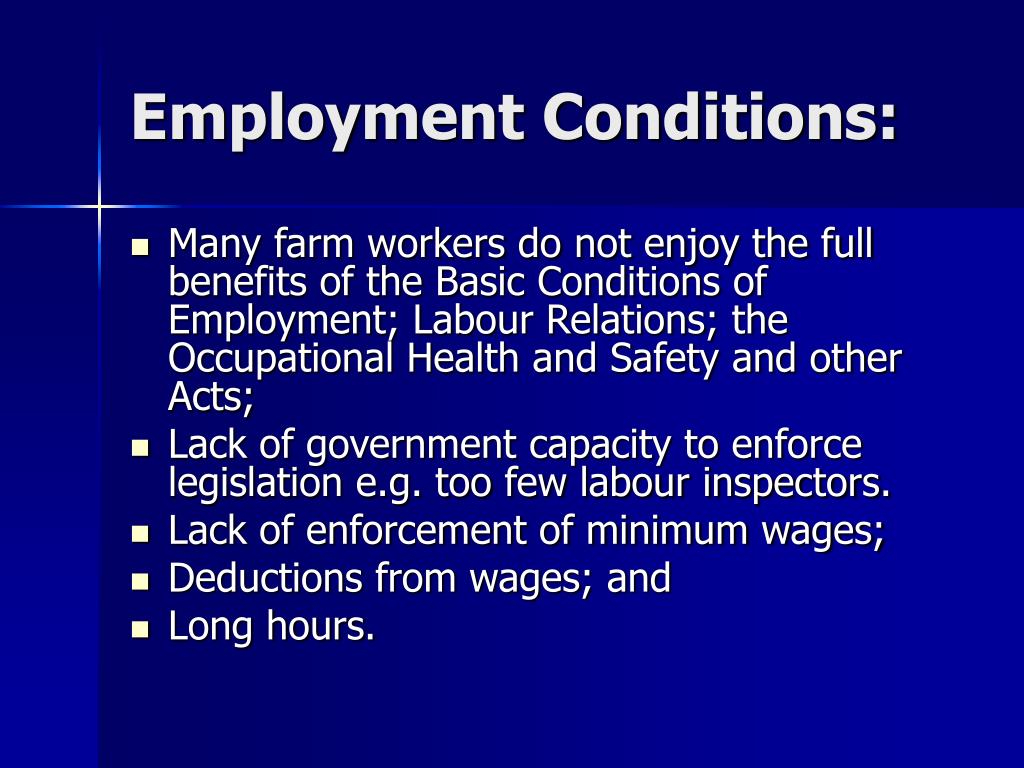 Employment Conditions:

- Many farm workers do not enjoy the full benefits of the Basic Conditions of Employment; Labour Relations; the Occupational Health and Safety and other Acts;
- Lack of government capacity to enforce legislation e.g. too few labour inspectors.
- Lack of enforcement of minimum wages;
- Deductions from wages; and
- Long hours.